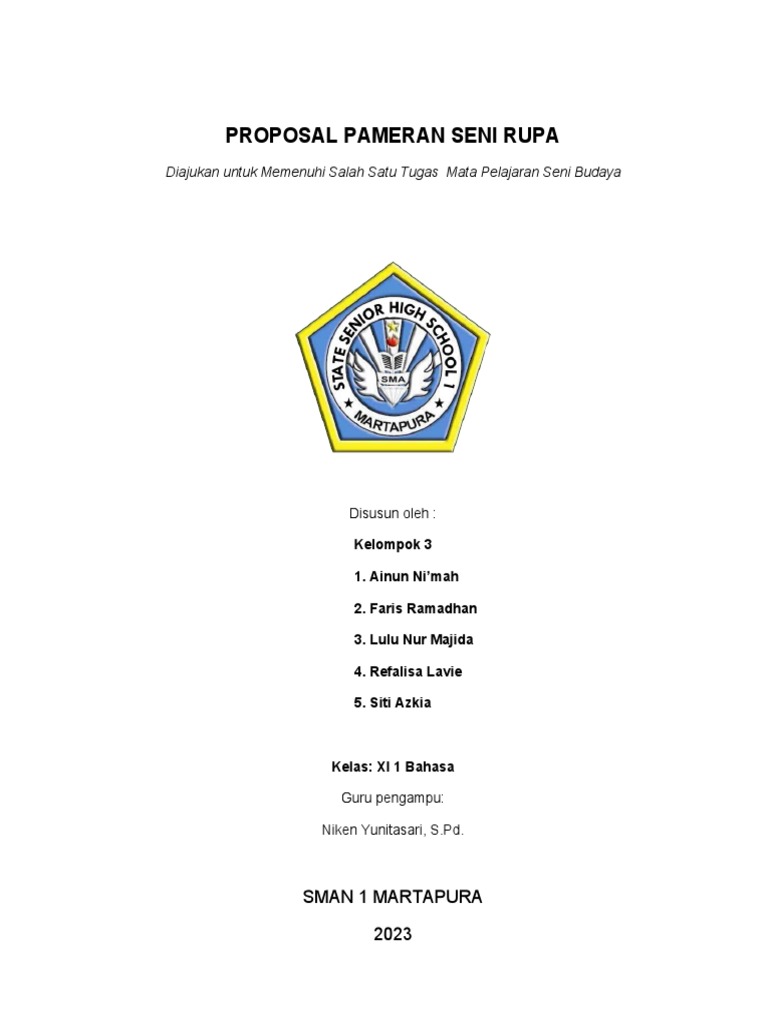 PROPOSAL PAMERAN SENI RUPA

Diajukan untuk Memenuhi Salah Satu Tugas Mata Pelajaran Seni Budaya

STATE SENIOR HIGH SCHOOL 1
SMA
MARTAPURA

Disusun oleh :

Kelompok 3

1. Ainun Ni'mah

2. Faris Ramadhan

3. Lulu Nur Majida

4. Refalisa Lavie

5. Siti Azkia

Kelas: XI 1 Bahasa

Guru pengampu:

Niken Yunitasari, S.Pd.

SMAN 1 MARTAPURA

2023